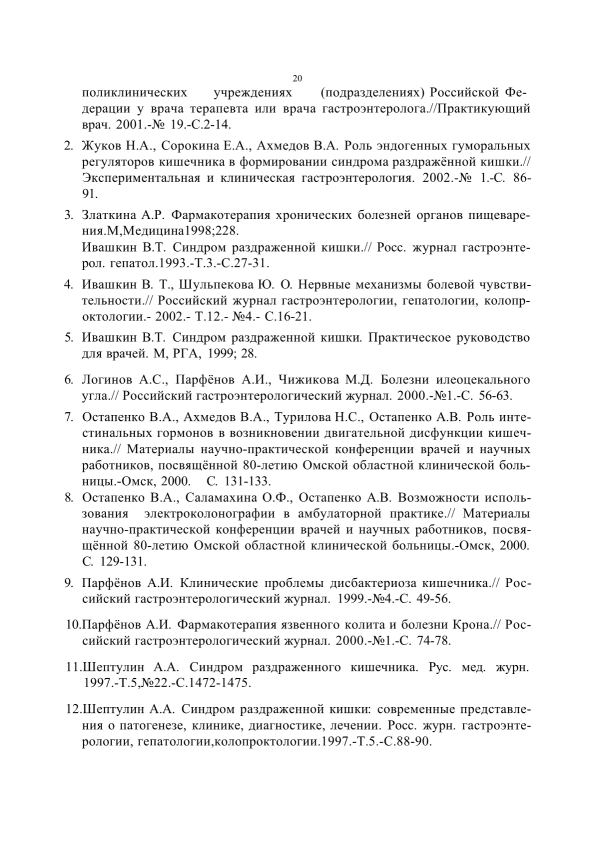 20

поликлинических учреждениях (подразделениях) Российской Федерации у врача терапевта или врача гастроэнтеролога.//Практикующий врач. 2001.-№ 19.-С.2-14.

2. Жуков Н.А., Сорокина Е.А., Ахмедов В.А. Роль эндогенных гуморальных регуляторов кишечника в формировании синдрома раздражённой кишки.// Экспериментальная и клиническая гастроэнтерология. 2002.-№ 1.-С. 86-91.

3. Златкина А.Р. Фармакотерапия хронических болезней органов пищеварения.М,Медицина1998;228.
Ивашкин В.Т. Синдром раздраженной кишки.// Росс. журнал гастроэнтерол. гепатол.1993.-Т.3.-С.27-31.

4. Ивашкин В. Т., Шульпекова Ю. О. Нервные механизмы болевой чувствительности.// Российский журнал гастроэнтерологии, гепатологии, колопроктологии.- 2002.- Т.12.- №4.- С.16-21.

5. Ивашкин В.Т. Синдром раздраженной кишки. Практическое руководство для врачей. М, РГА, 1999; 28.

6. Логинов А.С., Парфёнов А.И., Чижикова М.Д. Болезни илеоцекального угла.// Российский гастроэнтерологический журнал. 2000.-№1.-С. 56-63.

7. Остапенко В.А., Ахмедов В.А., Турилова Н.С., Остапенко А.В. Роль интестинальных гормонов в возникновении двигательной дисфункции кишечника.// Материалы научно-практической конференции врачей и научных работников, посвящённой 80-летию Омской областной клинической больницы.-Омск, 2000. С. 131-133.

8. Остапенко В.А., Саламахина О.Ф., Остапенко А.В. Возможности использования электроколонографии в амбулаторной практике.// Материалы научно-практической конференции врачей и научных работников, посвящённой 80-летию Омской областной клинической больницы.-Омск, 2000. С. 129-131.

9. Парфёнов А.И. Клинические проблемы дисбактериоза кишечника.// Российский гастроэнтерологический журнал. 1999.-№4.-С. 49-56.

10.Парфёнов А.И. Фармакотерапия язвенного колита и болезни Крона.// Российский гастроэнтерологический журнал. 2000.-№1.-С. 74-78.

11.Шептулин А.А. Синдром раздраженного кишечника. Рус. мед. журн. 1997.-Т.5,№22.-С.1472-1475.

12.Шептулин А.А. Синдром раздраженной кишки: современные представления о патогенезе, клинике, диагностике, лечении. Росс. журн. гастроэнтерологии, гепатологии,колопроктологии.1997.-Т.5.-С.88-90.